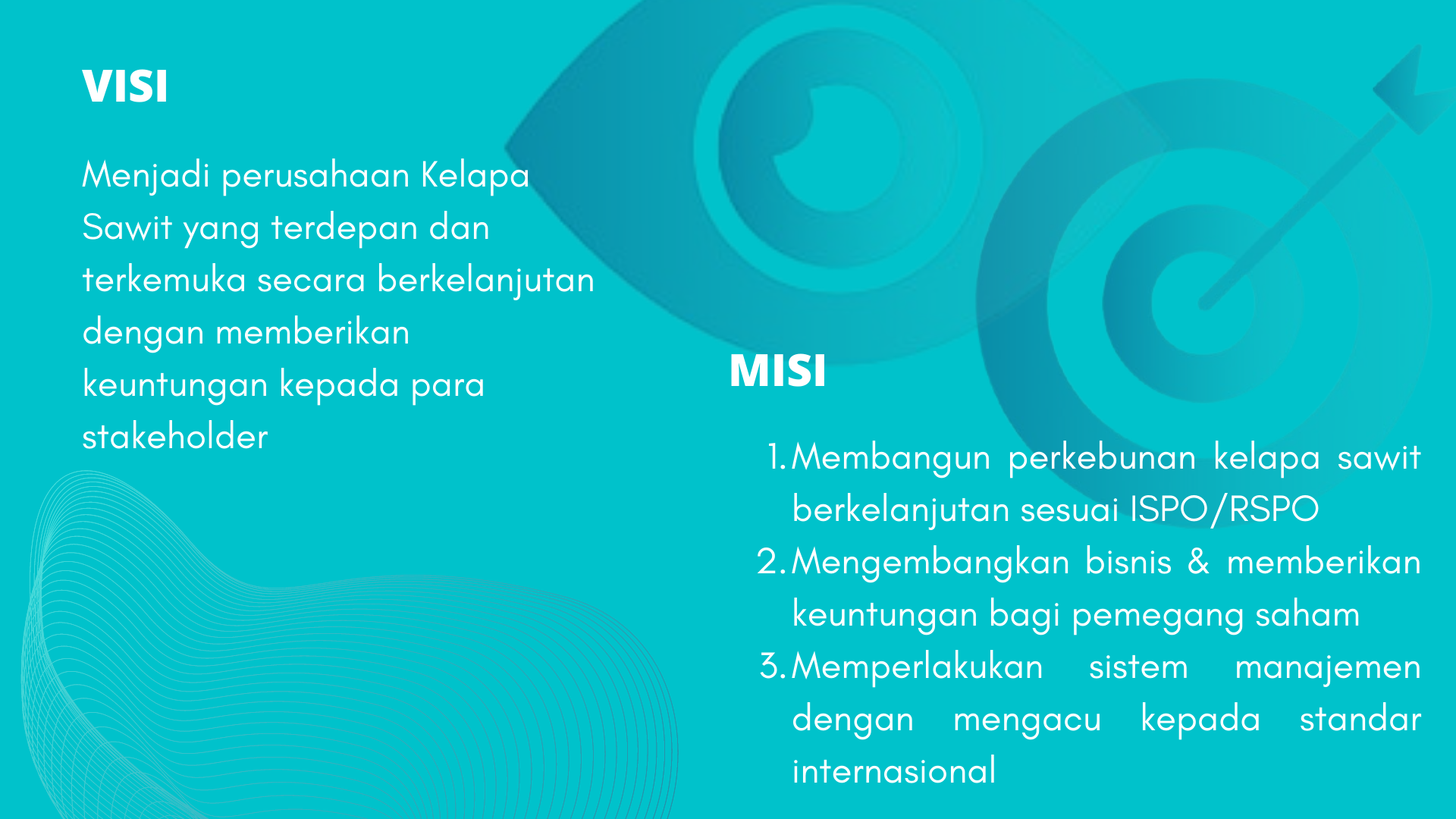 VISI

Menjadi perusahaan Kelapa Sawit yang terdepan dan terkemuka secara berkelanjutan dengan memberikan keuntungan kepada para stakeholder

MISI

1. Membangun perkebunan kelapa sawit berkelanjutan sesuai ISPO/RSPO
2. Mengembangkan bisnis & memberikan keuntungan bagi pemegang saham
3. Memperlakukan sistem manajemen dengan mengacu kepada standar internasional